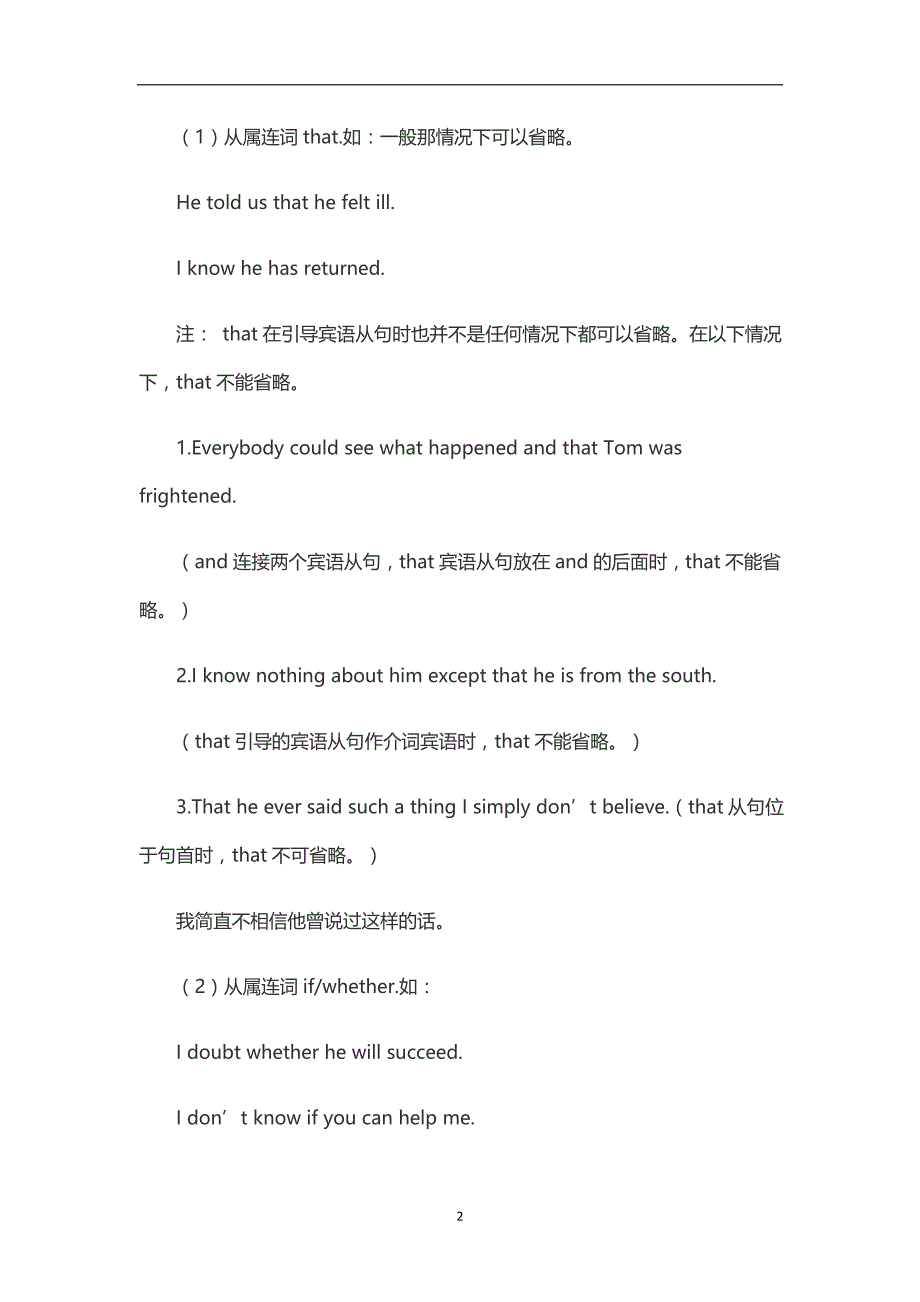 （1）从属连词 that.如：一般那情况下可以省略。

He told us that he felt ill.

I know he has returned.

注： that 在引导宾语从句时也并不是任何情况下都可以省略。在以下情况下，that 不能省略。

1.Everybody could see what happened and that Tom was frightened.

（and 连接两个宾语从句，that 宾语从句放在 and 的后面时，that 不能省略。）

2.I know nothing about him except that he is from the south.

（that 引导的宾语从句作介词宾语时，that 不能省略。）

3.That he ever said such a thing I simply don’t believe.（that 从句位于句首时，that 不可省略。）

我简直不相信他曾说过这样的话。

（2）从属连词 if/whether.如：

I doubt whether he will succeed.

I don’t know if you can help me.

2